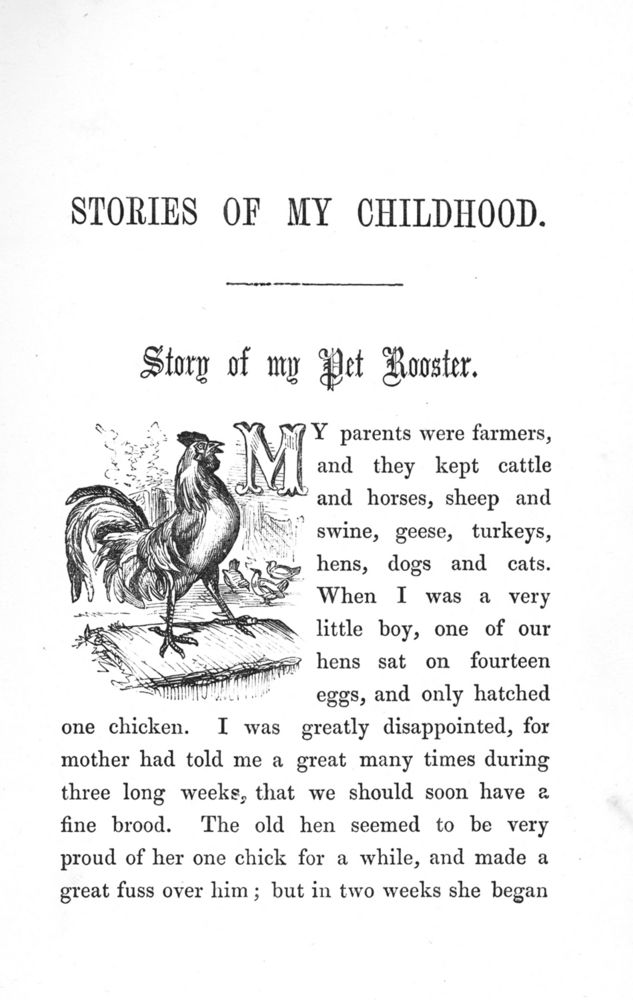 STORIES OF MY CHILDHOOD.

Story of my Pet Rooster.

MY parents were farmers, and they kept cattle and horses, sheep and swine, geese, turkeys, hens, dogs and cats. When I was a very little boy, one of our hens sat on fourteen eggs, and only hatched one chicken. I was greatly disappointed, for mother had told me a great many times during three long weeks, that we should soon have a fine brood. The old hen seemed to be very proud of her one chick for a while, and made a great fuss over him; but in two weeks she began